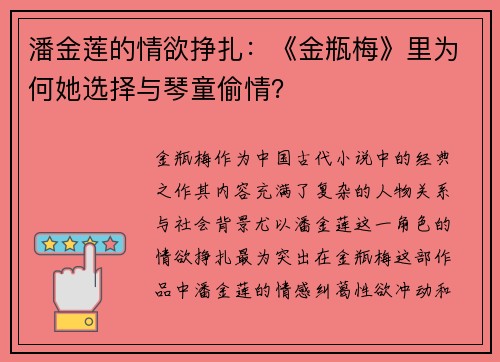 潘金莲的情欲挣扎：《金瓶梅》里为何她选择与琴童偷情?

金瓶梅作为中国古代小说中的经典之作其内容充满了复杂的人物关系与社会背景尤以潘金莲这一角色的情欲挣扎最为突出在金瓶梅这部作品中潘金莲的情感纠葛性欲冲动和